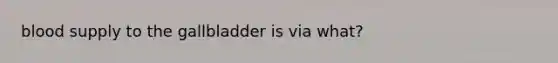 blood supply to the gallbladder is via what?